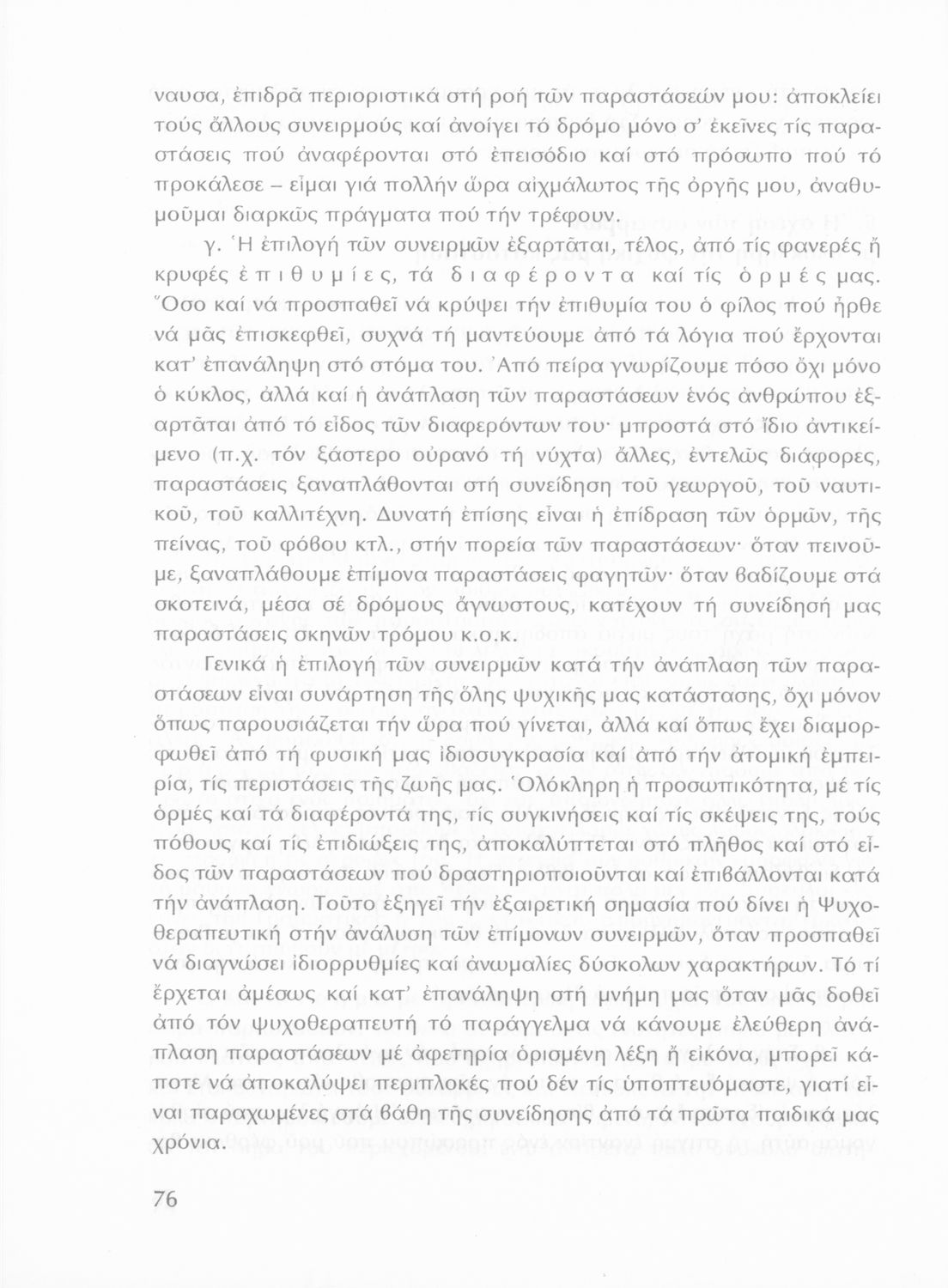 ναυσα, ἐπιδρᾶ περιοριστικά στή ροή τῶν παραστάσεών μου: ἀποκλείει τούς ἄλλους συνειρμούς καί ἀνοίγει τό δρόμο μόνο σ' ἐκεῖνες τίς παραστάσεις πού ἀναφέρονται στό ἐπεισόδιο καί στό πρόσωπο πού τό προκάλεσε – εἶμαι γιά πολλήν ὥρα αἰχμάλωτος τῆς ὀργῆς μου, ἀναθυμοῦμαι διαρκῶς πράγματα πού τήν τρέφουν.

γ. Ἡ ἐπιλογή τῶν συνειρμῶν ἐξαρτᾶται, τέλος, ἀπό τίς φανερές ἤ κρυφές ἐπιθυμίες, τά διαφέροντα καί τίς ὁρμές μας. Ὅσο καί νά προσπαθεῖ νά κρύψει τήν ἐπιθυμία του ὁ φίλος πού ἦρθε νά μᾶς ἐπισκεφθεῖ, συχνά τή μαντεύουμε ἀπό τά λόγια πού ἔρχονται κατ' ἐπανάληψη στό στόμα του. Ἀπό πείρα γνωρίζουμε πόσο ὄχι μόνο ὁ κύκλος, ἀλλά καί ἡ ἀνάπλαση τῶν παραστάσεων ἑνός ἀνθρώπου ἐξαρτᾶται ἀπό τό εἶδος τῶν διαφερόντων του· μπροστά στό ἴδιο ἀντικείμενο (π.χ. τόν ξάστερο οὐρανό τή νύχτα) ἄλλες, ἐντελῶς διάφορες, παραστάσεις ξαναπλάθονται στή συνείδηση τοῦ γεωργοῦ, τοῦ ναυτικοῦ, τοῦ καλλιτέχνη. Δυνατή ἐπίσης εἶναι ἡ ἐπίδραση τῶν ὁρμῶν, τῆς πείνας, τοῦ φόβου κτλ., στήν πορεία τῶν παραστάσεων· ὅταν πεινοῦμε, ξαναπλάθουμε ἐπίμονα παραστάσεις φαγητῶν· ὅταν βαδίζουμε στά σκοτεινά, μέσα σέ δρόμους ἄγνωστους, κατέχουν τή συνείδησή μας παραστάσεις σκηνῶν τρόμου κ.ο.κ.

Γενικά ἡ ἐπιλογή τῶν συνειρμῶν κατά τήν ἀνάπλαση τῶν παραστάσεων εἶναι συνάρτηση τῆς ὅλης ψυχικῆς μας κατάστασης, ὄχι μόνον ὅπως παρουσιάζεται τήν ὥρα πού γίνεται, ἀλλά καί ὅπως ἔχει διαμορφωθεῖ ἀπό τή φυσική μας ἰδιοσυγκρασία καί ἀπό τήν ἀτομική ἐμπειρία, τίς περιστάσεις τῆς ζωῆς μας. Ὁλόκληρη ἡ προσωπικότητα, μέ τίς ὁρμές καί τά διαφέροντά της, τίς συγκινήσεις καί τίς σκέψεις της, τούς πόθους καί τίς ἐπιδιώξεις της, ἀποκαλύπτεται στό πλῆθος καί στό εἶδος τῶν παραστάσεων πού δραστηριοποιοῦνται καί ἐπιβάλλονται κατά τήν ἀνάπλαση. Τοῦτο ἐξηγεῖ τήν ἐξαιρετική σημασία πού δίνει ἡ Ψυχοθεραπευτική στήν ἀνάλυση τῶν ἐπίμονων συνειρμῶν, ὅταν προσπαθεῖ νά διαγνώσει ἰδιορρυθμίες καί ἀνωμαλίες δύσκολων χαρακτήρων. Τό τί ἔρχεται ἀμέσως καί κατ' ἐπανάληψη στή μνήμη μας ὅταν μᾶς δοθεῖ ἀπό τόν ψυχοθεραπευτή τό παράγγελμα νά κάνουμε ἐλεύθερη ἀνάπλαση παραστάσεων μέ ἀφετηρία ὁρισμένη λέξη ἤ εἰκόνα, μπορεῖ κάποτε νά ἀποκαλύψει περιπλοκές πού δέν τίς ὑποπτευόμαστε, γιατί εἶναι παραχωμένες στά βάθη τῆς συνείδησης ἀπό τά πρῶτα παιδικά μας χρόνια.

76